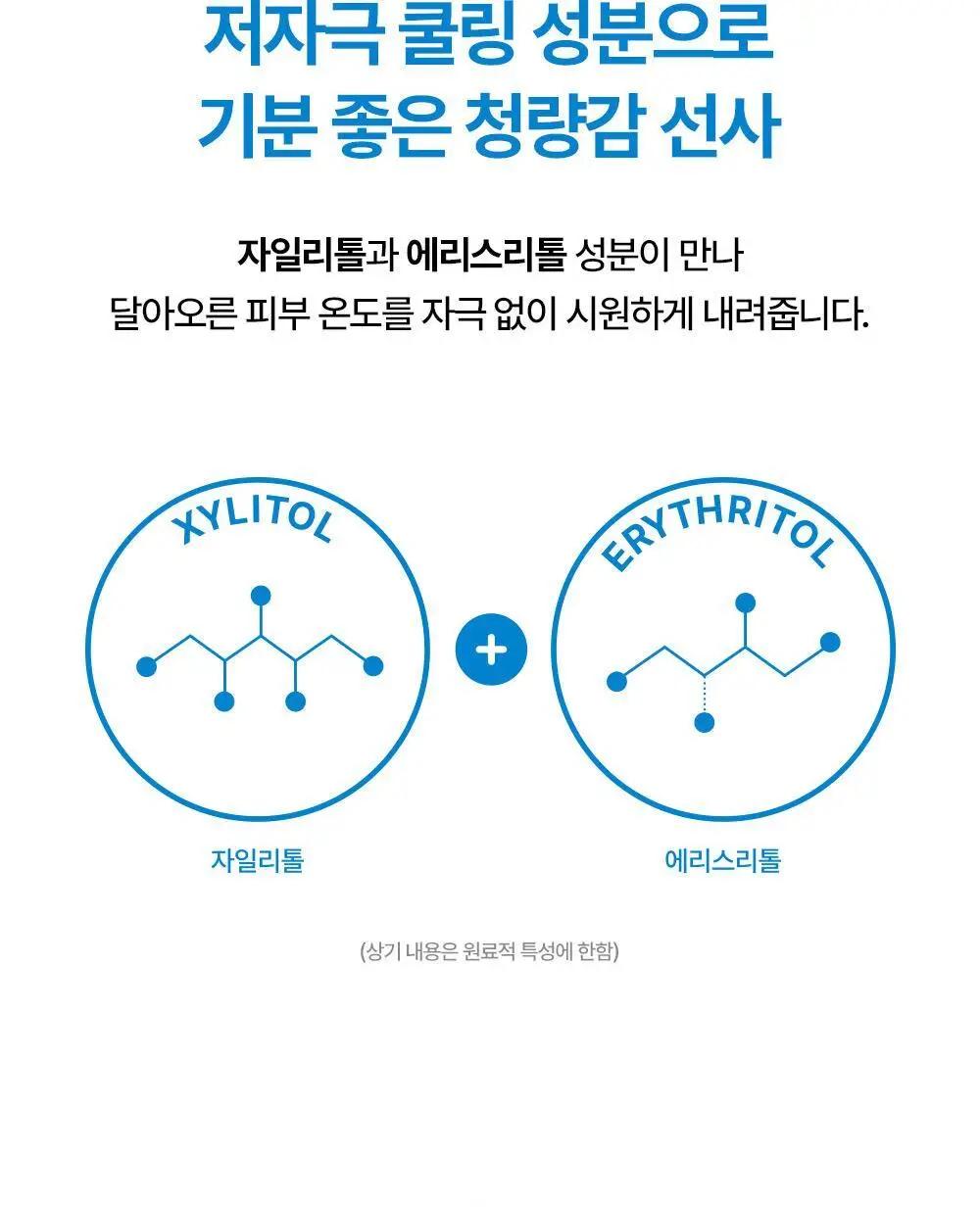 저자극 쿨링 성분으로
기분 좋은 청량감 선사

자일리톨과 에리스리톨 성분이 만나
달아오른 피부 온도를 자극 없이 시원하게 내려줍니다.

XYLITOL

+

ERYTHRITOL

자일리톨

에리스리톨

(상기 내용은 원료적 특성에 한함)